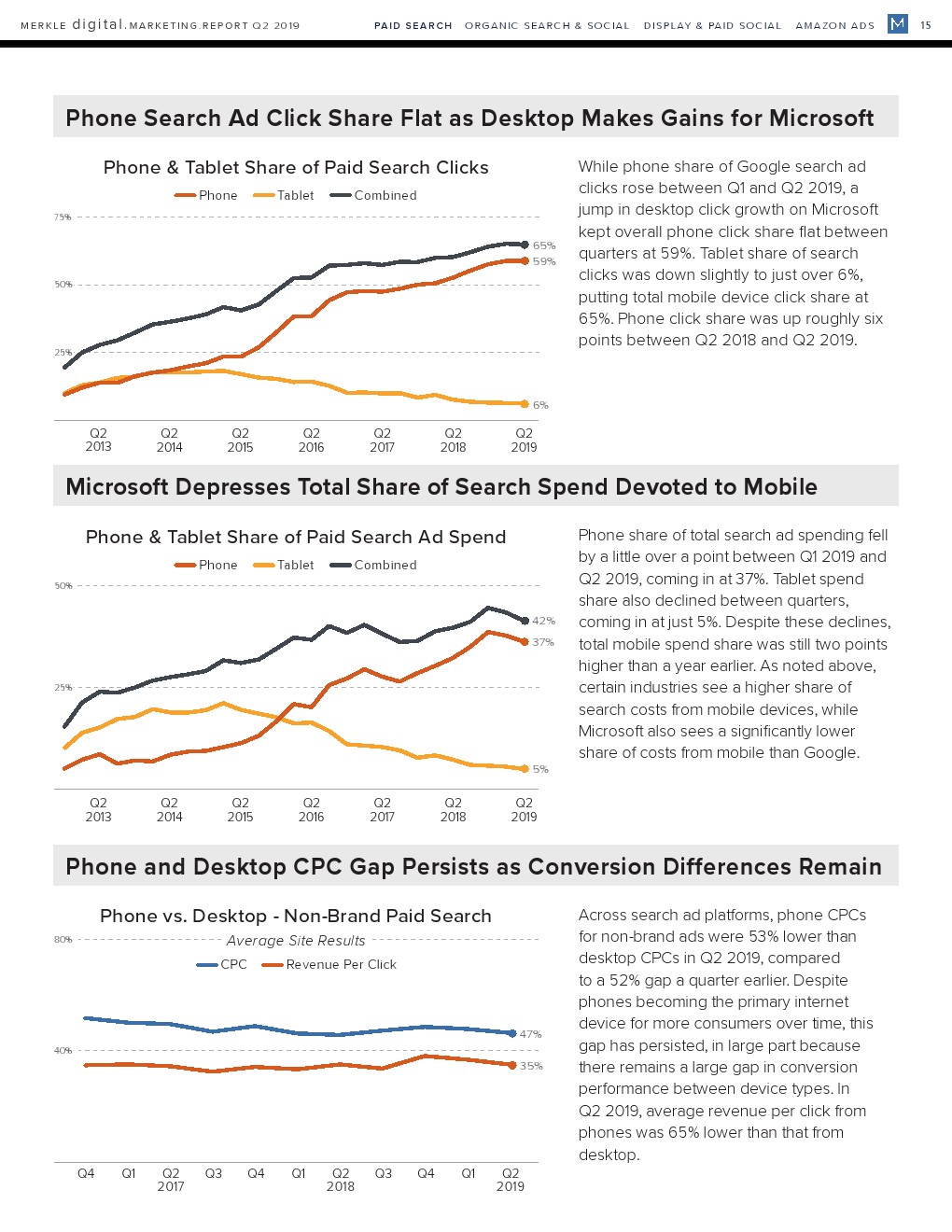 MERKLE digital.MARKETING.REPORT Q2 2019 PAID SEARCH ORGANIC SEARCH & SOCIAL DISPLAY & PAID SOCIAL AMAZON ADS M 15

Phone Search Ad Click Share Flat as Desktop Makes Gains for Microsoft

Phone & Tablet Share of Paid Search Clicks

Phone Tablet Combined

75%
50%
25%

65%
59%
6%

Q2 2013 Q2 2014 Q2 2015 Q2 2016 Q2 2017 Q2 2018 Q2 2019

While phone share of Google search ad clicks rose between Q1 and Q2 2019, a jump in desktop click growth on Microsoft kept overall phone click share flat between quarters at 59%. Tablet share of search clicks was down slightly to just over 6%, putting total mobile device click share at 65%. Phone click share was up roughly six points between Q2 2018 and Q2 2019.

Microsoft Depresses Total Share of Search Spend Devoted to Mobile

Phone & Tablet Share of Paid Search Ad Spend

Phone Tablet Combined

50%
25%

42%
37%
5%

Q2 2013 Q2 2014 Q2 2015 Q2 2016 Q2 2017 Q2 2018 Q2 2019

Phone share of total search ad spending fell by a little over a point between Q1 2019 and Q2 2019, coming in at 37%. Tablet spend share also declined between quarters, coming in at just 5%. Despite these declines, total mobile spend share was still two points higher than a year earlier. As noted above, certain industries see a higher share of search costs from mobile devices, while Microsoft also sees a significantly lower share of costs from mobile than Google.

Phone and Desktop CPC Gap Persists as Conversion Differences Remain

Phone vs. Desktop - Non-Brand Paid Search

Average Site Results

CPC Revenue Per Click

80%
40%

47%
35%

Q4 Q1 Q2 2017 Q3 Q4 Q1 Q2 2018 Q3 Q4 Q1 Q2 2019

Across search ad platforms, phone CPCs for non-brand ads were 53% lower than desktop CPCs in Q2 2019, compared to a 52% gap a quarter earlier. Despite phones becoming the primary internet device for more consumers over time, this gap has persisted, in large part because there remains a large gap in conversion performance between device types. In Q2 2019, average revenue per click from phones was 65% lower than that from desktop.